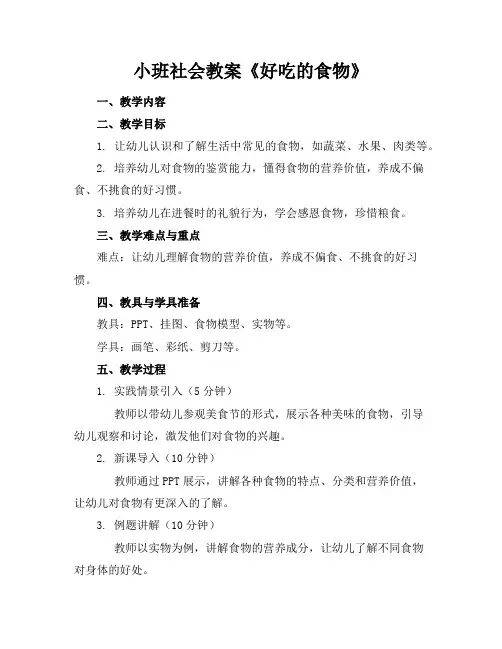 小班社会教案《好吃的食物》

一、教学内容

二、教学目标

1. 让幼儿认识和了解生活中常见的食物，如蔬菜、水果、肉类等。

2. 培养幼儿对食物的鉴赏能力，懂得食物的营养价值，养成不偏食、不挑食的好习惯。

3. 培养幼儿在进餐时的礼貌行为，学会感恩食物，珍惜粮食。

三、教学难点与重点

难点：让幼儿理解食物的营养价值，养成不偏食、不挑食的好习惯。

四、教具与学具准备

教具：PPT、挂图、食物模型、实物等。

学具：画笔、彩纸、剪刀等。

五、教学过程

1. 实践情景引入（5分钟）

教师以带幼儿参观美食节的形式，展示各种美味的食物，引导幼儿观察和讨论，激发他们对食物的兴趣。

2. 新课导入（10分钟）

教师通过PPT展示，讲解各种食物的特点、分类和营养价值，让幼儿对食物有更深入的了解。

3. 例题讲解（10分钟）

教师以实物为例，讲解食物的营养成分，让幼儿了解不同食物对身体的好处。